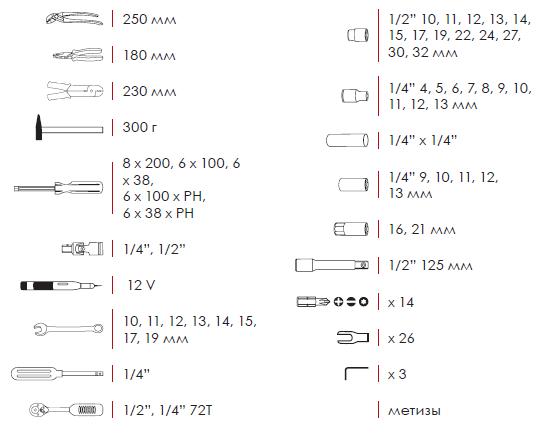 250 мм

180 мм

230 мм

300 г

8 x 200, 6 x 100, 6 x 38, 6 x 100 x PH, 6 x 38 x PH

1/4", 1/2"

12 V

10, 11, 12, 13, 14, 15, 17, 19 мм

1/4"

1/2", 1/4" 72T

1/2" 10, 11, 12, 13, 14, 15, 17, 19, 22, 24, 27, 30, 32 мм

1/4" 4, 5, 6, 7, 8, 9, 10, 11, 12, 13 мм

1/4" x 1/4"

1/4" 9, 10, 11, 12, 13 мм

16, 21 мм

1/2" 125 мм

x 14

x 26

x 3

метизы